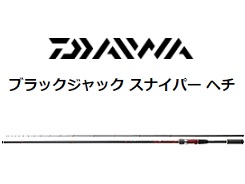 DAIWA

ブラックジャック スナイパー ヘチ